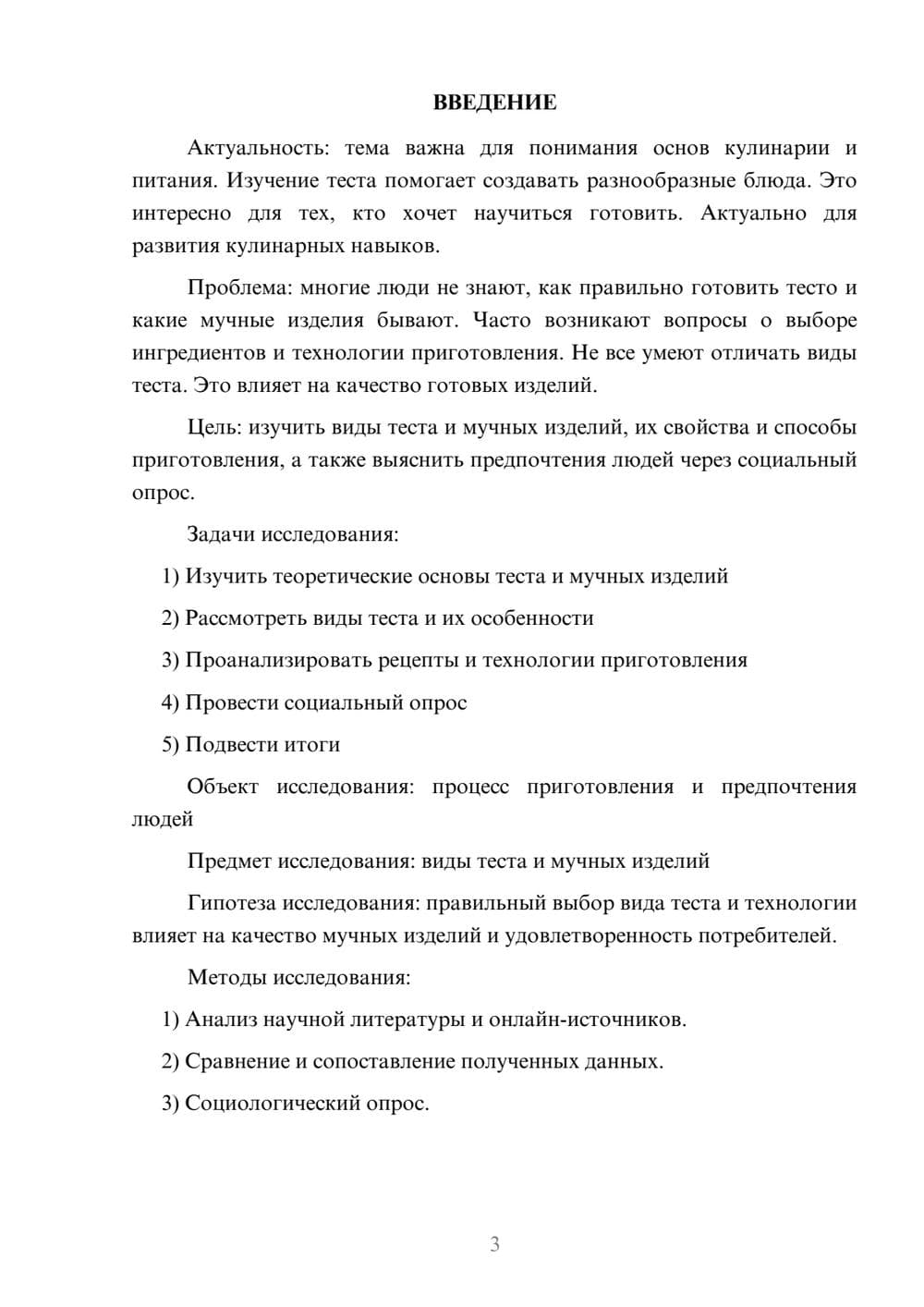 ВВЕДЕНИЕ

Актуальность: тема важна для понимания основ кулинарии и питания. Изучение теста помогает создавать разнообразные блюда. Это интересно для тех, кто хочет научиться готовить. Актуально для развития кулинарных навыков.

Проблема: многие люди не знают, как правильно готовить тесто и какие мучные изделия бывают. Часто возникают вопросы о выборе ингредиентов и технологии приготовления. Не все умеют отличать виды теста. Это влияет на качество готовых изделий.

Цель: изучить виды теста и мучных изделий, их свойства и способы приготовления, а также выяснить предпочтения людей через социальный опрос.

Задачи исследования:

1) Изучить теоретические основы теста и мучных изделий

2) Рассмотреть виды теста и их особенности

3) Проанализировать рецепты и технологии приготовления

4) Провести социальный опрос

5) Подвести итоги

Объект исследования: процесс приготовления и предпочтения людей

Предмет исследования: виды теста и мучных изделий

Гипотеза исследования: правильный выбор вида теста и технологии влияет на качество мучных изделий и удовлетворенность потребителей.

Методы исследования:

1) Анализ научной литературы и онлайн-источников.

2) Сравнение и сопоставление полученных данных.

3) Социологический опрос.

3